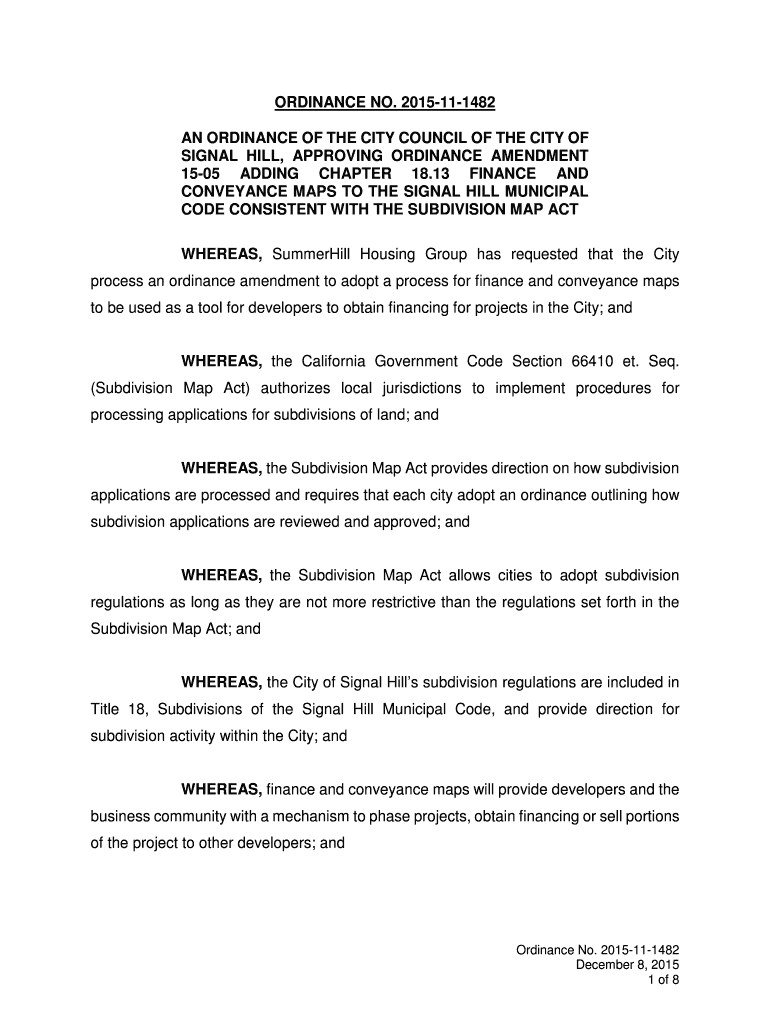 ORDINANCE NO. 2015-11-1482

AN ORDINANCE OF THE CITY COUNCIL OF THE CITY OF SIGNAL HILL, APPROVING ORDINANCE AMENDMENT 15-05 ADDING CHAPTER 18.13 FINANCE AND CONVEYANCE MAPS TO THE SIGNAL HILL MUNICIPAL CODE CONSISTENT WITH THE SUBDIVISION MAP ACT

WHEREAS, SummerHill Housing Group has requested that the City process an ordinance amendment to adopt a process for finance and conveyance maps to be used as a tool for developers to obtain financing for projects in the City; and

WHEREAS, the California Government Code Section 66410 et. Seq. (Subdivision Map Act) authorizes local jurisdictions to implement procedures for processing applications for subdivisions of land; and

WHEREAS, the Subdivision Map Act provides direction on how subdivision applications are processed and requires that each city adopt an ordinance outlining how subdivision applications are reviewed and approved; and

WHEREAS, the Subdivision Map Act allows cities to adopt subdivision regulations as long as they are not more restrictive than the regulations set forth in the Subdivision Map Act; and

WHEREAS, the City of Signal Hill's subdivision regulations are included in Title 18, Subdivisions of the Signal Hill Municipal Code, and provide direction for subdivision activity within the City; and

WHEREAS, finance and conveyance maps will provide developers and the business community with a mechanism to phase projects, obtain financing or sell portions of the project to other developers; and

Ordinance No. 2015-11-1482
December 8, 2015
1 of 8